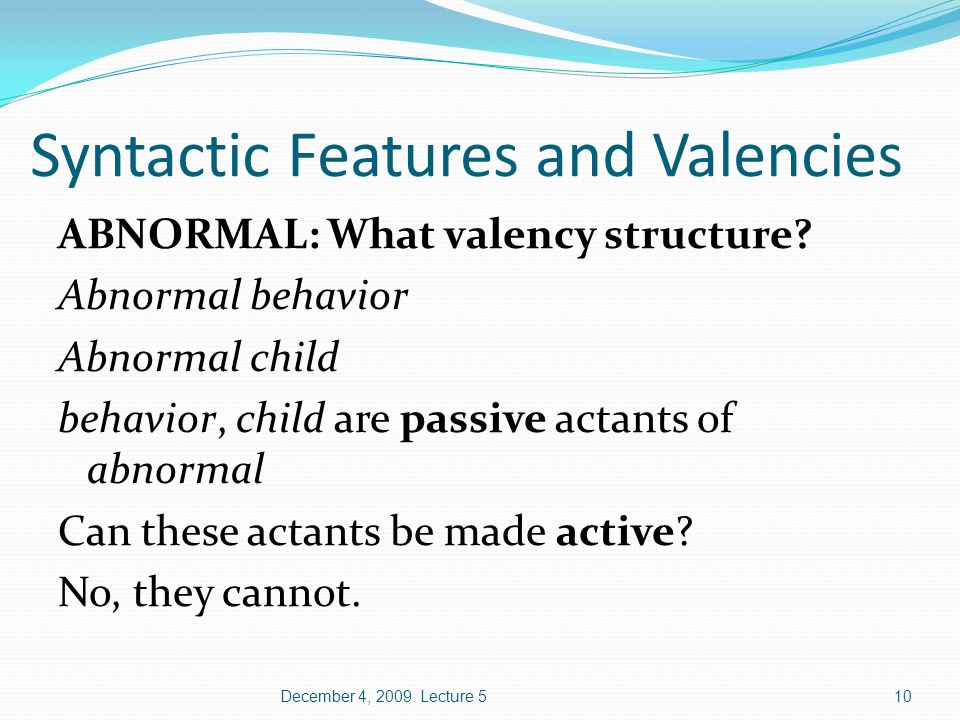 Syntactic Features and Valencies

ABNORMAL: What valency structure?

Abnormal behavior

Abnormal child

behavior, child are passive actants of abnormal

Can these actants be made active?

No, they cannot.

December 4, 2009. Lecture 5

10